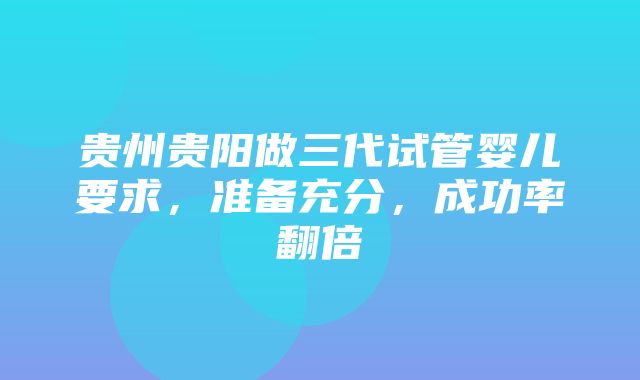 贵州贵阳做三代试管婴儿要求，准备充分，成功率翻倍